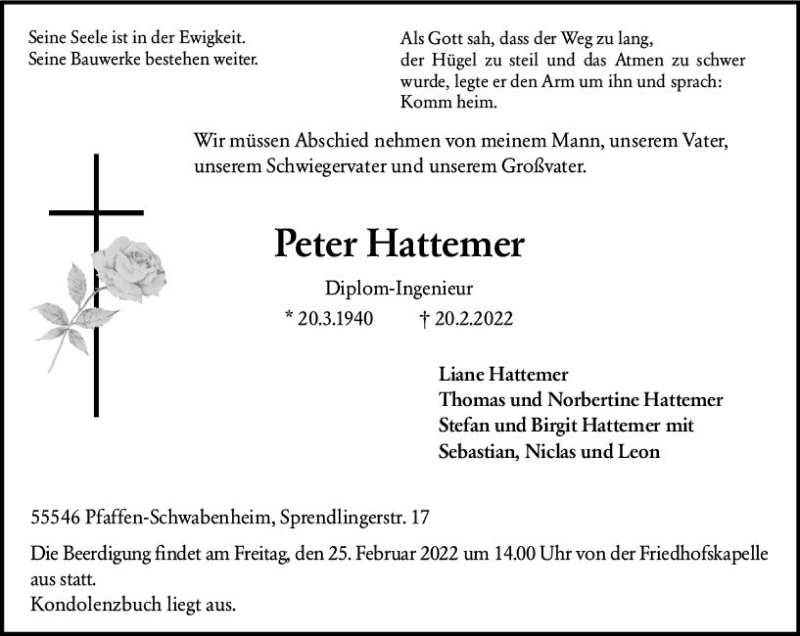 Seine Seele ist in der Ewigkeit.
Seine Bauwerke bestehen weiter.

Als Gott sah, dass der Weg zu lang,
der Hügel zu steil und das Atmen zu schwer wurde, legte er den Arm um ihn und sprach:
Komm heim.

Wir müssen Abschied nehmen von meinem Mann, unserem Vater, unserem Schwiegervater und unserem Großvater.

Peter Hattemer

Diplom-Ingenieur

* 20.3.1940 † 20.2.2022

Liane Hattemer
Thomas und Norbertine Hattemer
Stefan und Birgit Hattemer mit
Sebastian, Niclas und Leon

55546 Pfaffen-Schwabenheim, Sprendlingerstr. 17

Die Beerdigung findet am Freitag, den 25. Februar 2022 um 14.00 Uhr von der Friedhofskapelle aus statt.
Kondolenzbuch liegt aus.